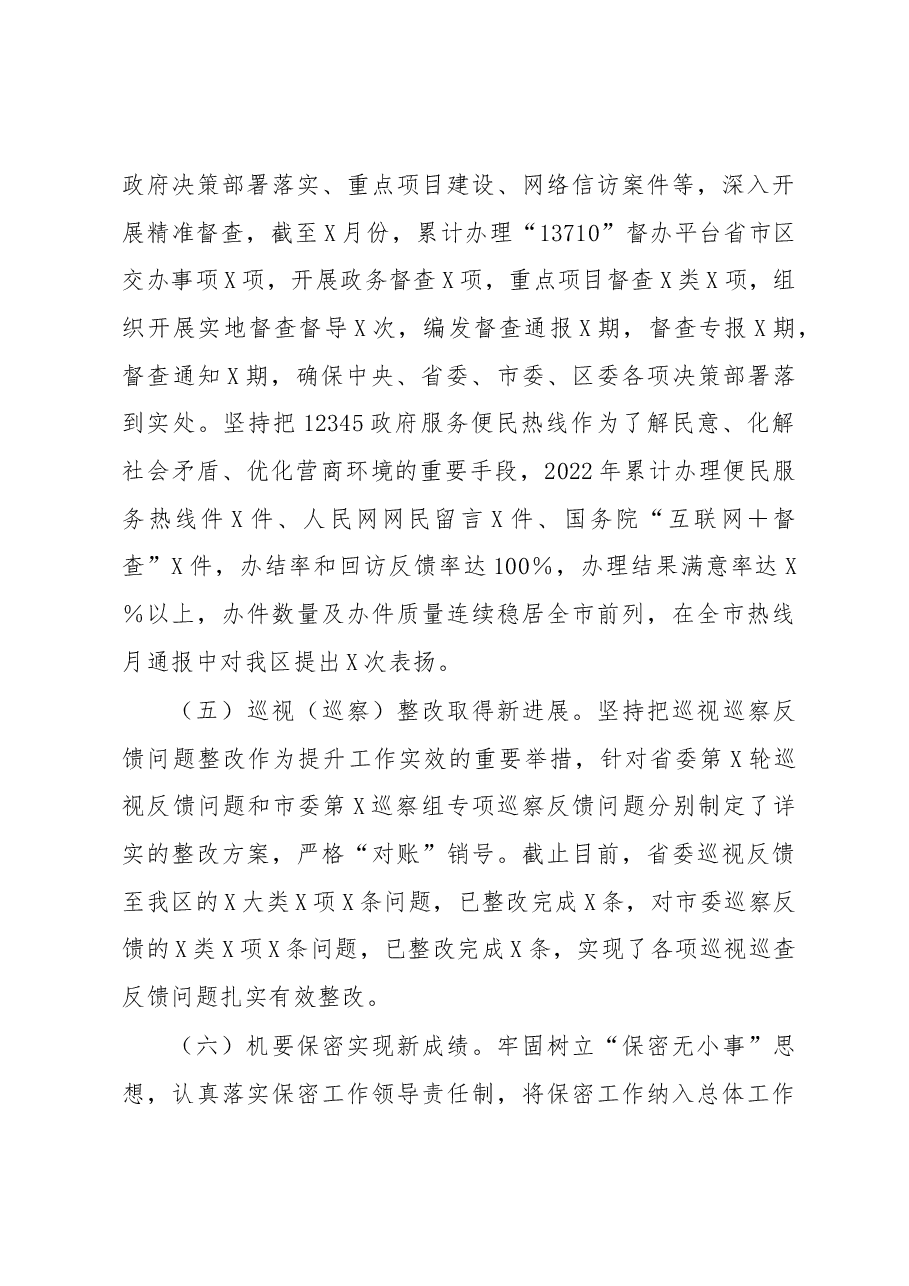 政府决策部署落实、重点项目建设、网络信访案件等，深入开展精准督查，截至X月份，累计办理“13710”督办平台省市区交办事项X项，开展政务督查X项，重点项目督查X类X项，组织开展实地督查督导X次，编发督查通报X期，督查专报X期，督查通知X期，确保中央、省委、市委、区委各项决策部署落到实处。坚持把12345政府服务便民热线作为了解民意、化解社会矛盾、优化营商环境的重要手段，2022年累计办理便民服务热线件X件、人民网网民留言X件、国务院“互联网＋督查”X件，办结率和回访反馈率达100%，办理结果满意率达X%以上，办件数量及办件质量连续稳居全市前列，在全市热线月通报中对我区提出X次表扬。

（五）巡视（巡察）整改取得新进展。坚持把巡视巡察反馈问题整改作为提升工作实效的重要举措，针对省委第X轮巡视反馈问题和市委第X巡察组专项巡察反馈问题分别制定了详实的整改方案，严格“对账”销号。截止目前，省委巡视反馈至我区的X大类X项X条问题，已整改完成X条，对市委巡察反馈的X类X项X条问题，已整改完成X条，实现了各项巡视巡查反馈问题扎实有效整改。

（六）机要保密实现新成绩。牢固树立“保密无小事”思想，认真落实保密工作领导责任制，将保密工作纳入总体工作